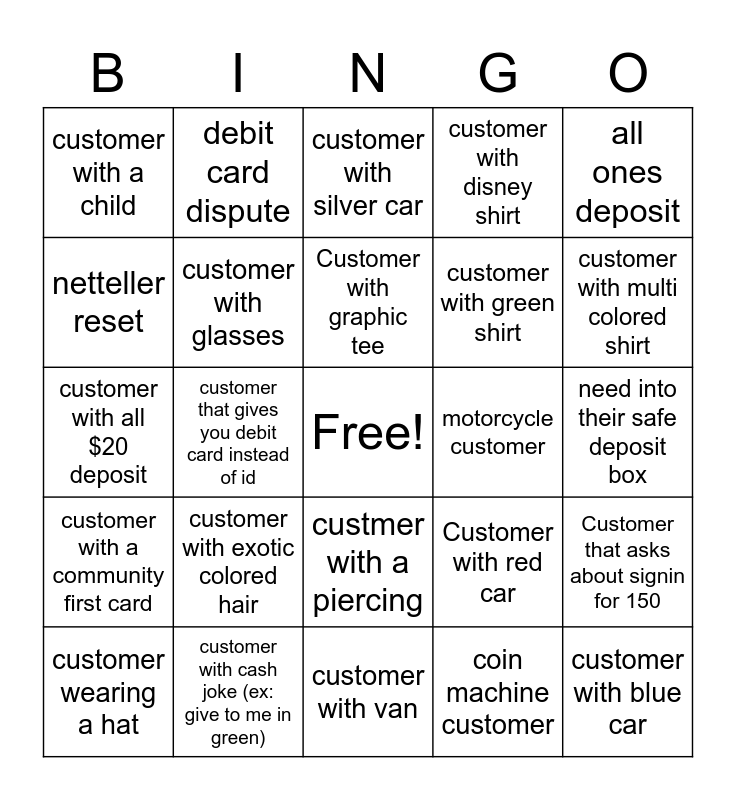 | B | I | N | G | O |
|---|---|---|---|---|
| customer with a child | debit card dispute | customer with silver car | customer with disney shirt | all ones deposit |
| netteller reset | customer with glasses | Customer with graphic tee | customer with green shirt | customer with multi colored shirt |
| customer with all $20 deposit | customer that gives you debit card instead of id | Free! | motorcycle customer | need into their safe deposit box |
| customer with a community first card | customer with exotic colored hair | custmer with a piercing | Customer with red car | Customer that asks about signin for 150 |
| customer wearing a hat | customer with cash joke (ex: give to me in green) | customer with van | coin machine customer | customer with blue car |